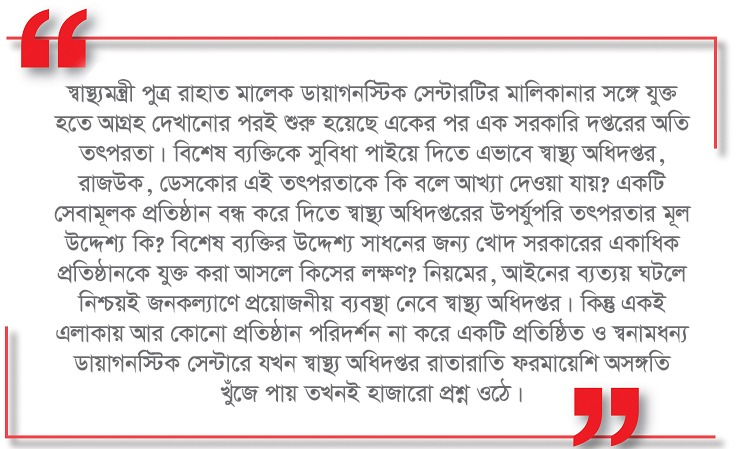 “

স্বাস্থ্যমন্ত্রী পুত্র রাহাত মালেক ডায়াগনস্টিক সেন্টারটির মালিকানার সঙ্গে যুক্ত হতে আগ্রহ দেখানোর পরই শুরু হয়েছে একের পর এক সরকারি দপ্তরের অতি তৎপরতা। বিশেষ ব্যক্তিকে সুবিধা পাইয়ে দিতে এভাবে স্বাস্থ্য অধিদপ্তর, রাজউক, ডেসকোর এই তৎপরতাকে কি বলে আখ্যা দেওয়া যায়? একটি সেবামূলক প্রতিষ্ঠান বন্ধ করে দিতে স্বাস্থ্য অধিদপ্তরের উপর্যুপরি তৎপরতার মূল উদ্দেশ্য কি? বিশেষ ব্যক্তির উদ্দেশ্য সাধনের জন্য খোদ সরকারের একাধিক প্রতিষ্ঠানকে যুক্ত করা আসলে কিসের লক্ষণ? নিয়মের, আইনের ব্যত্যয় ঘটলে নিশ্চয়ই জনকল্যাণে প্রয়োজনীয় ব্যবস্থা নেবে স্বাস্থ্য অধিদপ্তর। কিন্তু একই এলাকায় আর কোনো প্রতিষ্ঠান পরিদর্শন না করে একটি প্রতিষ্ঠিত ও স্বনামধন্য ডায়াগনস্টিক সেন্টারে যখন স্বাস্থ্য অধিদপ্তর রাতারাতি ফরমায়েশি অসঙ্গতি খুঁজে পায় তখনই হাজারো প্রশ্ন ওঠে।

”